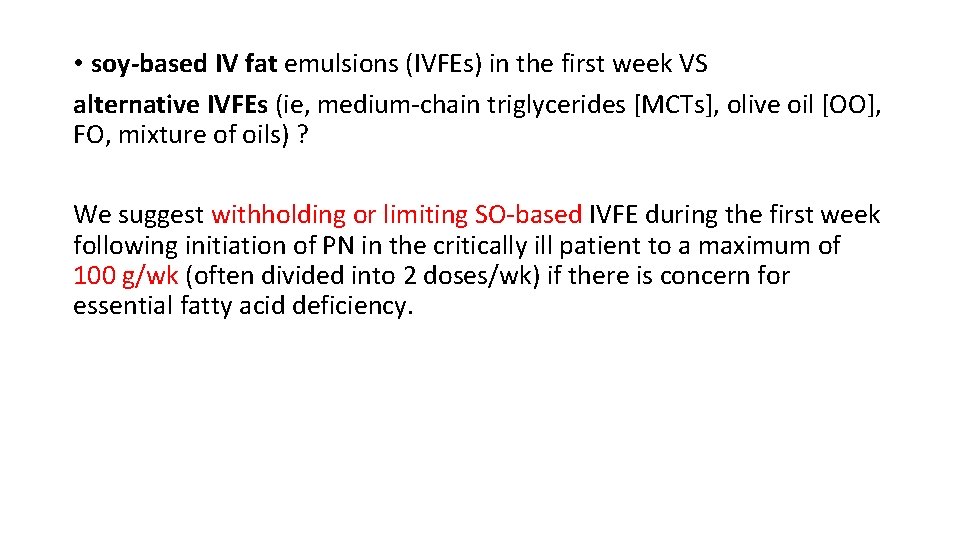 • soy-based IV fat emulsions (IVFEs) in the first week VS alternative IVFEs (ie, medium-chain triglycerides [MCTs], olive oil [OO], FO, mixture of oils) ?

We suggest withholding or limiting SO-based IVFE during the first week following initiation of PN in the critically ill patient to a maximum of 100 g/wk (often divided into 2 doses/wk) if there is concern for essential fatty acid deficiency.